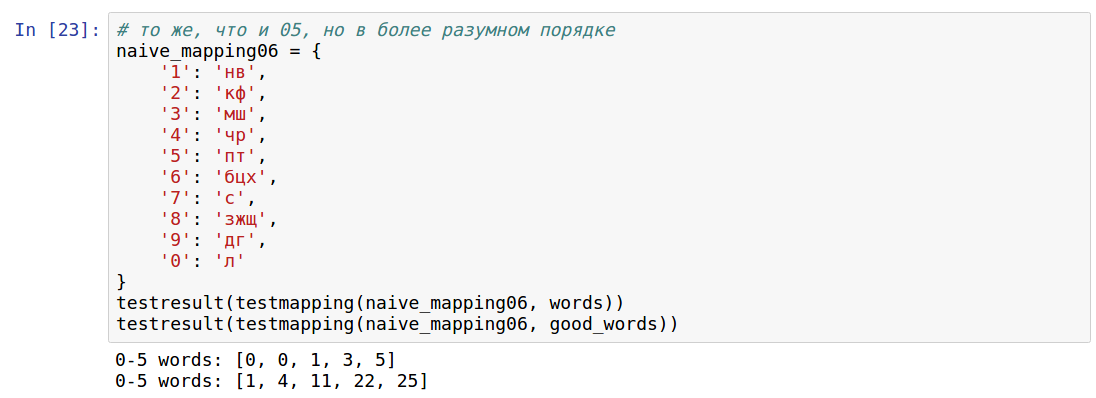 In [23]: # то же, что и 05, но в более разумном порядке
naive_mapping06 = {
    '1': 'нв',
    '2': 'кф',
    '3': 'мш',
    '4': 'чр',
    '5': 'пт',
    '6': 'бцх',
    '7': 'с',
    '8': 'зжщ',
    '9': 'дг',
    '0': 'л'
}
testresult(testmapping(naive_mapping06, words))
testresult(testmapping(naive_mapping06, good_words))

0-5 words: [0, 0, 1, 3, 5]
0-5 words: [1, 4, 11, 22, 25]